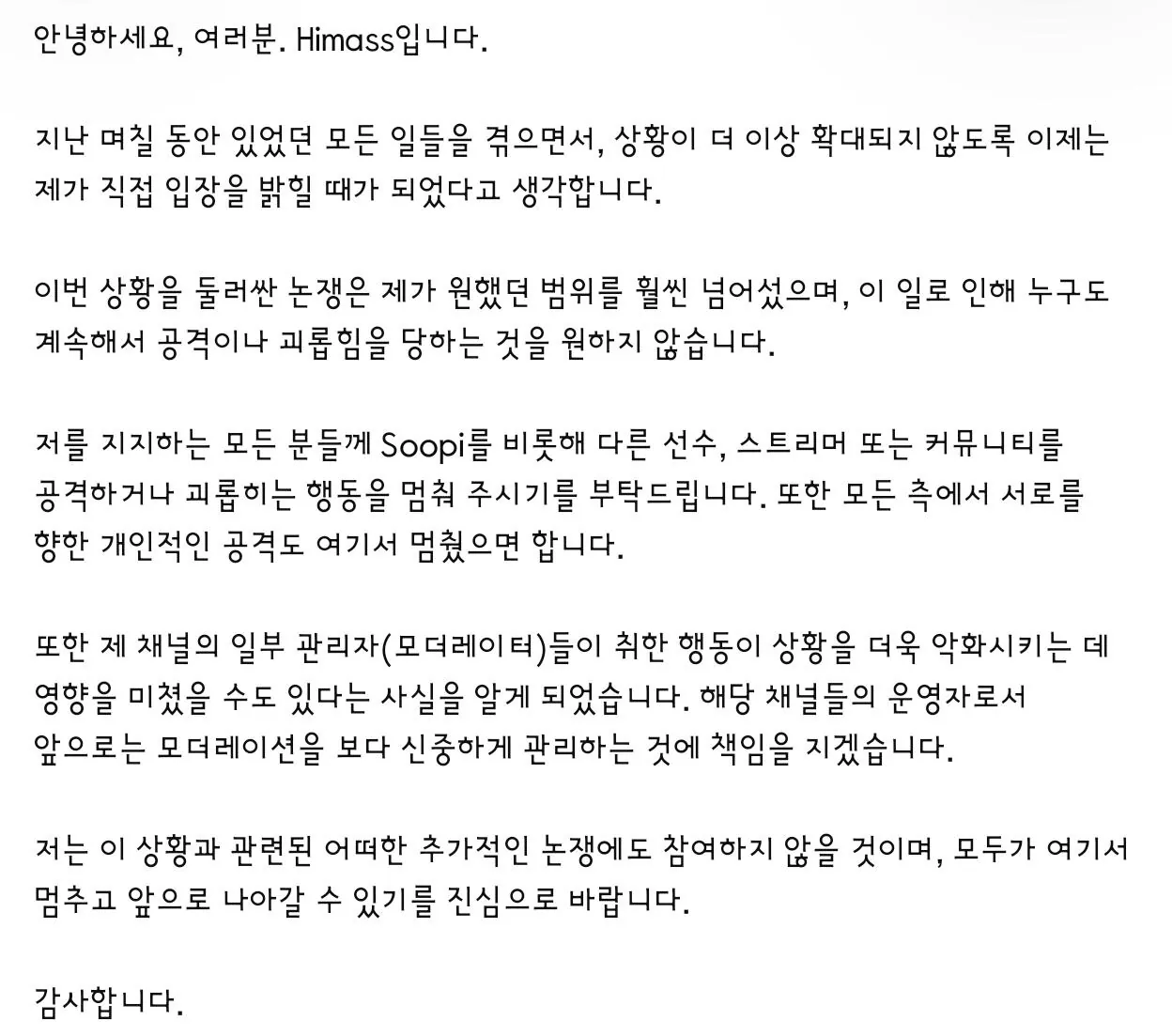 안녕하세요, 여러분. Himass입니다.

지난 며칠 동안 있었던 모든 일들을 겪으면서, 상황이 더 이상 확대되지 않도록 이제는 제가 직접 입장을 밝힐 때가 되었다고 생각합니다.

이번 상황을 둘러싼 논쟁은 제가 원했던 범위를 훨씬 넘어섰으며, 이 일로 인해 누구도 계속해서 공격이나 괴롭힘을 당하는 것을 원하지 않습니다.

저를 지지하는 모든 분들께 Soopi를 비롯해 다른 선수, 스트리머 또는 커뮤니티를 공격하거나 괴롭히는 행동을 멈춰 주시기를 부탁드립니다. 또한 모든 측에서 서로를 향한 개인적인 공격도 여기서 멈췄으면 합니다.

또한 제 채널의 일부 관리자(모더레이터)들이 취한 행동이 상황을 더욱 악화시키는 데 영향을 미쳤을 수도 있다는 사실을 알게 되었습니다. 해당 채널들의 운영자로서 앞으로는 모더레이션을 보다 신중하게 관리하는 것에 책임을 지겠습니다.

저는 이 상황과 관련된 어떠한 추가적인 논쟁에도 참여하지 않을 것이며, 모두가 여기서 멈추고 앞으로 나아갈 수 있기를 진심으로 바랍니다.

감사합니다.